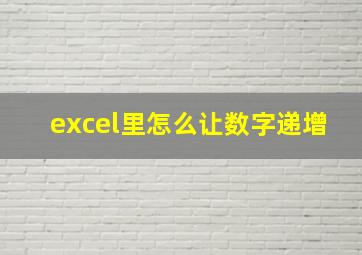 excel里怎么让数字递增